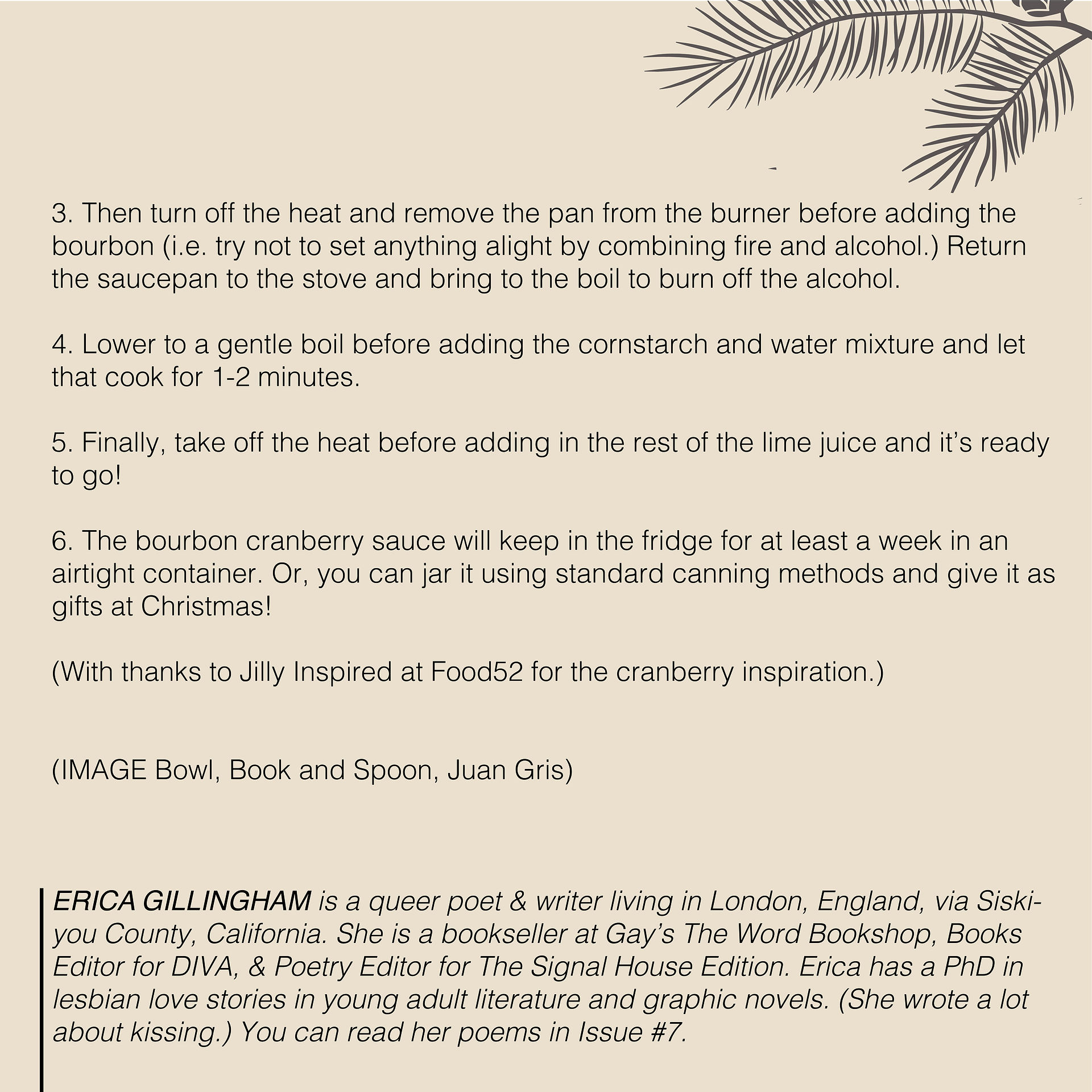 3. Then turn off the heat and remove the pan from the burner before adding the bourbon (i.e. try not to set anything alight by combining fire and alcohol.) Return the saucepan to the stove and bring to the boil to burn off the alcohol.

4. Lower to a gentle boil before adding the cornstarch and water mixture and let that cook for 1-2 minutes.

5. Finally, take off the heat before adding in the rest of the lime juice and it's ready to go!

6. The bourbon cranberry sauce will keep in the fridge for at least a week in an airtight container. Or, you can jar it using standard canning methods and give it as gifts at Christmas!

(With thanks to Jilly Inspired at Food52 for the cranberry inspiration.)

(IMAGE Bowl, Book and Spoon, Juan Gris)

ERICA GILLINGHAM is a queer poet & writer living in London, England, via Siskiyou County, California. She is a bookseller at Gay's The Word Bookshop, Books Editor for DIVA, & Poetry Editor for The Signal House Edition. Erica has a PhD in lesbian love stories in young adult literature and graphic novels. (She wrote a lot about kissing.) You can read her poems in Issue #7.